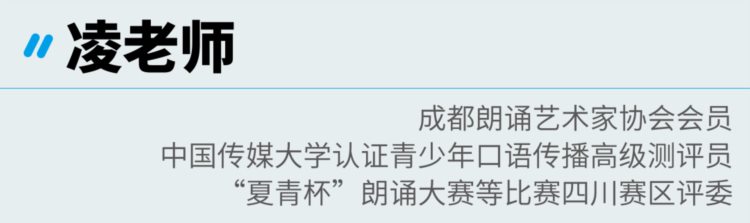 凌老师

成都朗诵艺术家协会会员
中国传媒大学认证青少年口语传播高级测评员
“夏青杯”朗诵大赛等比赛四川赛区评委